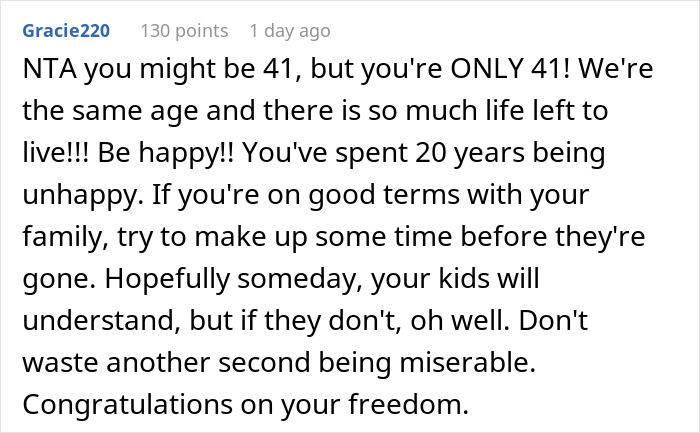 Gracie220 130 points 1 day ago

NTA you might be 41, but you're ONLY 41! We're the same age and there is so much life left to live!!! Be happy!! You've spent 20 years being unhappy. If you're on good terms with your family, try to make up some time before they're gone. Hopefully someday, your kids will understand, but if they don't, oh well. Don't waste another second being miserable. Congratulations on your freedom.